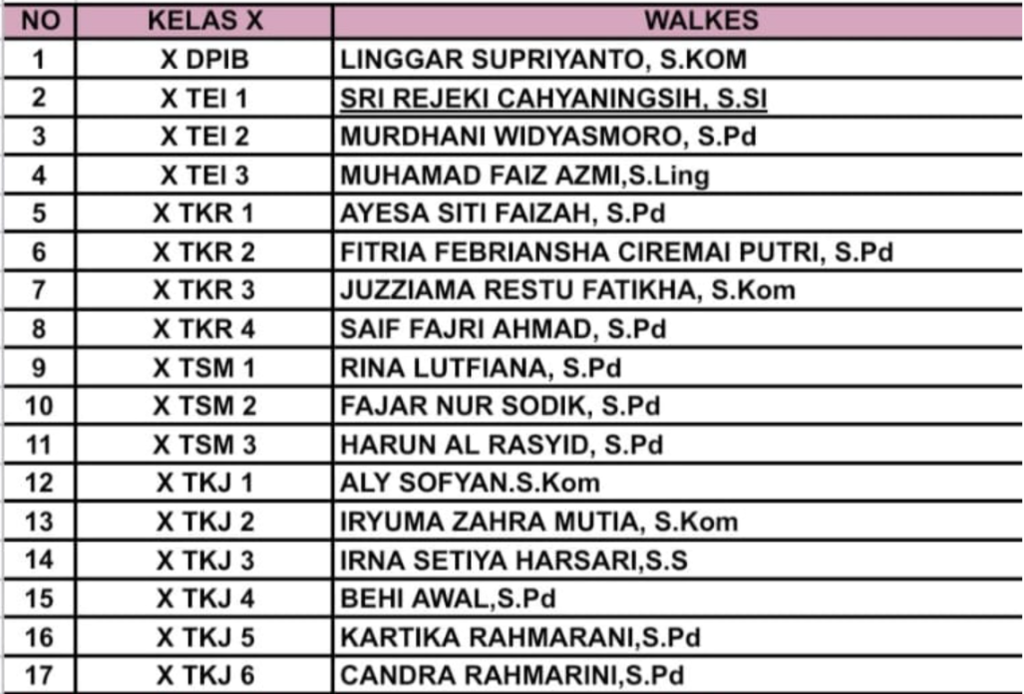 | NO | KELAS X | WALKES |
|---|---|---|
| 1 | X DPIB | LINGGAR SUPRIYANTO, S.KOM |
| 2 | X TEI 1 | SRI REJEKI CAHYANINGSIH, S.SI |
| 3 | X TEI 2 | MURDHANI WIDYASMORO, S.Pd |
| 4 | X TEI 3 | MUHAMAD FAIZ AZMI,S.Ling |
| 5 | X TKR 1 | AYESA SITI FAIZAH, S.Pd |
| 6 | X TKR 2 | FITRIA FEBRIANSHA CIREMAI PUTRI, S.Pd |
| 7 | X TKR 3 | JUZZIAMA RESTU FATIKHA, S.Kom |
| 8 | X TKR 4 | SAIF FAJRI AHMAD, S.Pd |
| 9 | X TSM 1 | RINA LUTFIANA, S.Pd |
| 10 | X TSM 2 | FAJAR NUR SODIK, S.Pd |
| 11 | X TSM 3 | HARUN AL RASYID, S.Pd |
| 12 | X TKJ 1 | ALY SOFYAN.S.Kom |
| 13 | X TKJ 2 | IRYUMA ZAHRA MUTIA, S.Kom |
| 14 | X TKJ 3 | IRNA SETIYA HARSARI,S.S |
| 15 | X TKJ 4 | BEHI AWAL,S.Pd |
| 16 | X TKJ 5 | KARTIKA RAHMARANI,S.Pd |
| 17 | X TKJ 6 | CANDRA RAHMARINI,S.Pd |